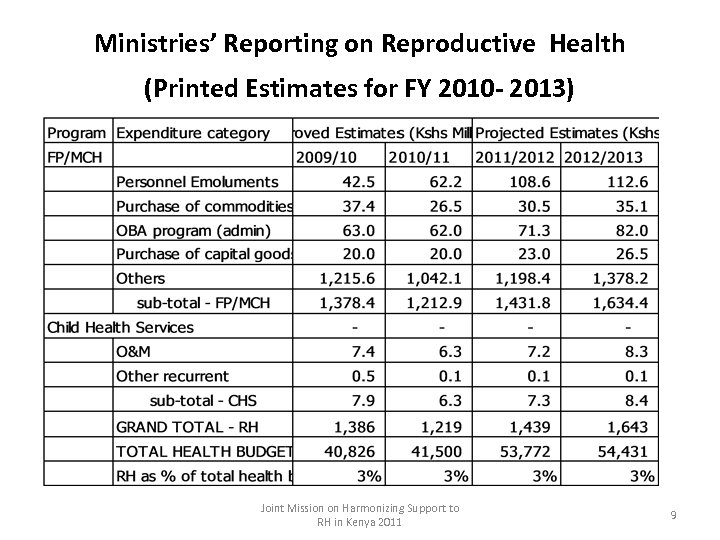 Ministries' Reporting on Reproductive Health

(Printed Estimates for FY 2010- 2013)

| Program | Expenditure category | roved Estimates (Kshs Mill | | Projected Estimates (Kshs | |
|---|---|---|---|---|---|
| FP/MCH | | 2009/10 | 2010/11 | 2011/2012 | 2012/2013 |
| | Personnel Emoluments | 42.5 | 62.2 | 108.6 | 112.6 |
| | Purchase of commodities | 37.4 | 26.5 | 30.5 | 35.1 |
| | OBA program (admin) | 63.0 | 62.0 | 71.3 | 82.0 |
| | Purchase of capital goods | 20.0 | 20.0 | 23.0 | 26.5 |
| | Others | 1,215.6 | 1,042.1 | 1,198.4 | 1,378.2 |
| | sub-total - FP/MCH | 1,378.4 | 1,212.9 | 1,431.8 | 1,634.4 |
| Child Health Services | | - | - | - | - |
| | O&M | 7.4 | 6.3 | 7.2 | 8.3 |
| | Other recurrent | 0.5 | 0.1 | 0.1 | 0.1 |
| | sub-total - CHS | 7.9 | 6.3 | 7.3 | 8.4 |
| | GRAND TOTAL - RH | 1,386 | 1,219 | 1,439 | 1,643 |
| | TOTAL HEALTH BUDGET | 40,826 | 41,500 | 53,772 | 54,431 |
| | RH as % of total health b | 3% | 3% | 3% | 3% |

Joint Mission on Harmonizing Support to RH in Kenya 2011

9